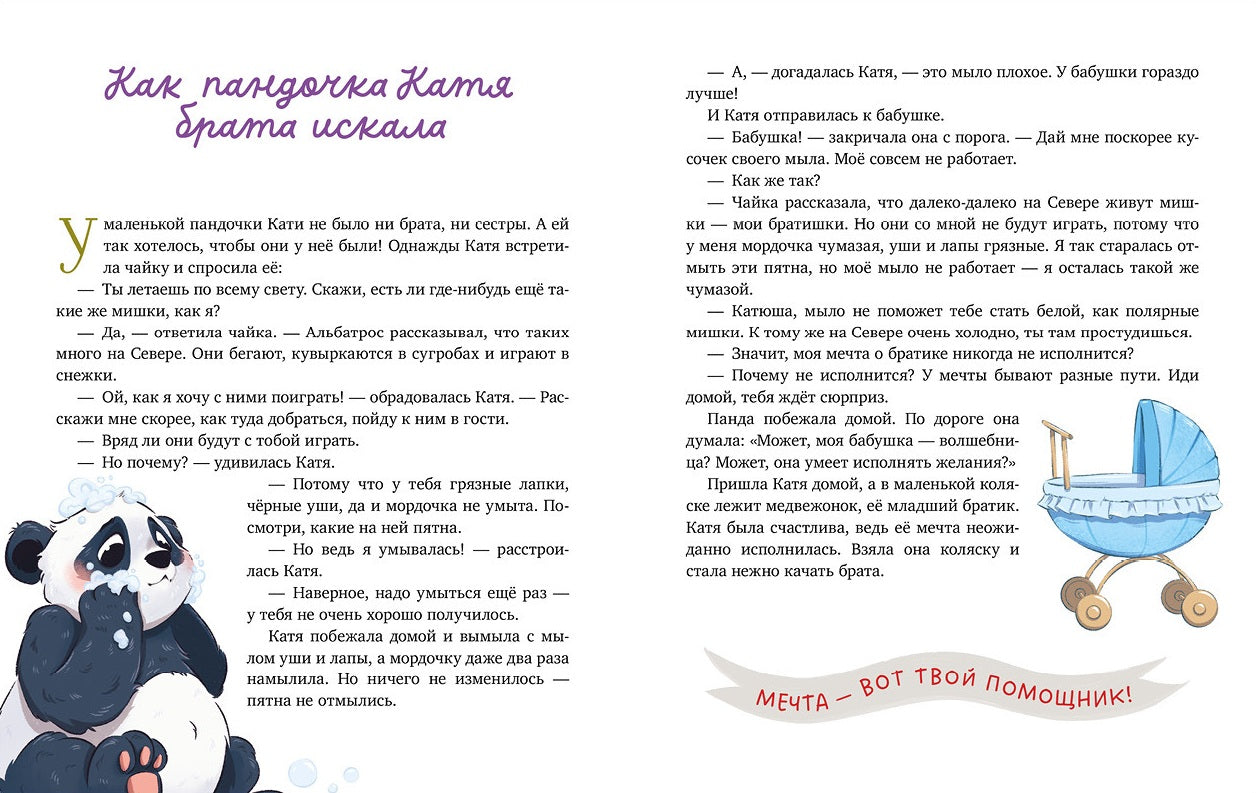 Как пандочка Катя брата искала

У маленькой пандочки Кати не было ни брата, ни сестры. А ей так хотелось, чтобы они у неё были! Однажды Катя встретила чайку и спросила её:

— Ты летаешь по всему свету. Скажи, есть ли где-нибудь ещё такие же мишки, как я?

— Да, — ответила чайка. — Альбатрос рассказывал, что таких много на Севере. Они бегают, кувыркаются в сугробах и играют в снежки.

— Ой, как я хочу с ними поиграть! — обрадовалась Катя. — Расскажи мне скорее, как туда добраться, пойду к ним в гости.

— Вряд ли они будут с тобой играть.

— Но почему? — удивилась Катя.

— Потому что у тебя грязные лапки, чёрные уши, да и мордочка не умыта. Посмотри, какие на ней пятна.

— Но ведь я умывалась! — расстроилась Катя.

— Наверное, надо умыться ещё раз — у тебя не очень хорошо получилось.

Катя побежала домой и вымыла с мылом уши и лапы, а мордочку даже два раза намылила. Но ничего не изменилось — пятна не отмылись.

— А, — догадалась Катя, — это мыло плохое. У бабушки гораздо лучше!

И Катя отправилась к бабушке.

— Бабушка! — закричала она с порога. — Дай мне поскорее кусочек своего мыла. Моё совсем не работает.

— Как же так?

— Чайка рассказала, что далеко-далеко на Севере живут мишки — мои братишки. Но они со мной не будут играть, потому что у меня мордочка чумазая, уши и лапы грязные. Я так старалась отмыть эти пятна, но моё мыло не работает — я осталась такой же чумазой.

— Катюша, мыло не поможет тебе стать белой, как полярные мишки. К тому же на Севере очень холодно, ты там простудишься.

— Значит, моя мечта о братике никогда не исполнится?

— Почему не исполнится? У мечты бывают разные пути. Иди домой, тебя ждёт сюрприз.

Панда побежала домой. По дороге она думала: «Может, моя бабушка — волшебница? Может, она умеет исполнять желания?»

Пришла Катя домой, а в маленькой коляске лежит медвежонок, её младший братик. Катя была счастлива, ведь её мечта неожиданно исполнилась. Взяла она коляску и стала нежно качать брата.

МЕЧТА — ВОТ ТВОЙ ПОМОЩНИК!